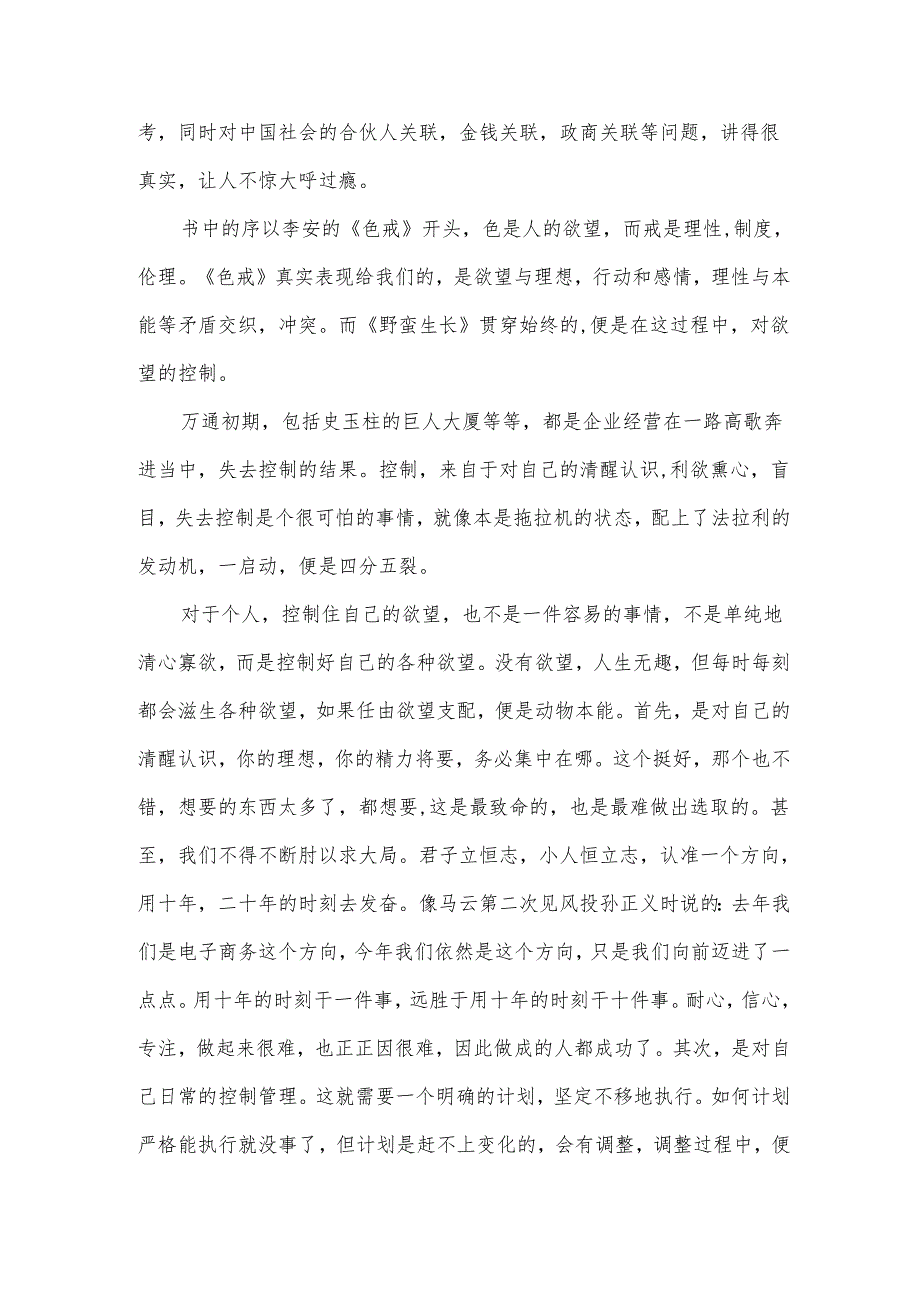 考，同时对中国社会的合伙人关联，金钱关联，政商关联等问题，讲得很真实，让人不惊大呼过瘾。

书中的序以李安的《色戒》开头，色是人的欲望，而戒是理性,制度，伦理。《色戒》真实表现给我们的，是欲望与理想，行动和感情，理性与本能等矛盾交织，冲突。而《野蛮生长》贯穿始终的,便是在这过程中，对欲望的控制。

万通初期，包括史玉柱的巨人大厦等等，都是企业经营在一路高歌奔进当中，失去控制的结果。控制，来自于对自己的清醒认识,利欲熏心，盲目，失去控制是个很可怕的事情，就像本是拖拉机的状态，配上了法拉利的发动机，一启动，便是四分五裂。

对于个人，控制住自己的欲望，也不是一件容易的事情，不是单纯地清心寡欲，而是控制好自己的各种欲望。没有欲望，人生无趣，但每时每刻都会滋生各种欲望，如果任由欲望支配，便是动物本能。首先，是对自己的清醒认识，你的理想，你的精力将要，务必集中在哪。这个挺好，那个也不错，想要的东西太多了，都想要,这是最致命的，也是最难做出选取的。甚至，我们不得不断肘以求大局。君子立恒志，小人恒立志，认准一个方向，用十年，二十年的时刻去发奋。像马云第二次见风投孙正义时说的:去年我们是电子商务这个方向，今年我们依然是这个方向，只是我们向前迈进了一点点。用十年的时刻干一件事，远胜于用十年的时刻干十件事。耐心，信心，专注，做起来很难，也正正因很难，因此做成的人都成功了。其次，是对自己日常的控制管理。这就需要一个明确的计划，坚定不移地执行。如何计划严格能执行就没事了，但计划是赶不上变化的，会有调整，调整过程中，便